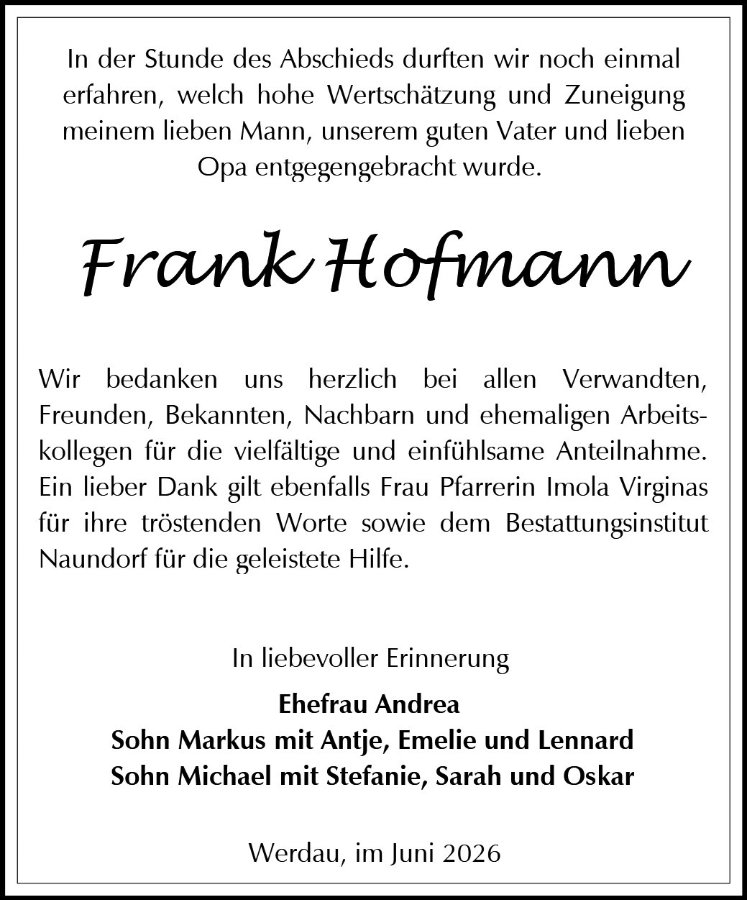 In der Stunde des Abschieds durften wir noch einmal erfahren, welch hohe Wertschätzung und Zuneigung meinem lieben Mann, unserem guten Vater und lieben Opa entgegengebracht wurde.

Frank Hofmann

Wir bedanken uns herzlich bei allen Verwandten, Freunden, Bekannten, Nachbarn und ehemaligen Arbeitskollegen für die vielfältige und einfühlsame Anteilnahme. Ein lieber Dank gilt ebenfalls Frau Pfarrerin Imola Virginas für ihre tröstenden Worte sowie dem Bestattungsinstitut Naundorf für die geleistete Hilfe.

In liebevoller Erinnerung

Ehefrau Andrea
Sohn Markus mit Antje, Emelie und Lennard
Sohn Michael mit Stefanie, Sarah und Oskar

Werdau, im Juni 2026